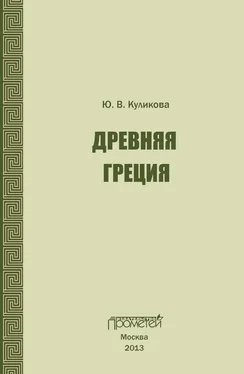 Ю. В. Куликова

ДРЕВНЯЯ ГРЕЦИЯ

Прометей

Москва
2013